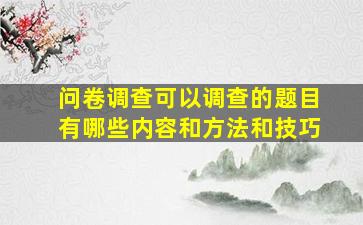 问卷调查可以调查的题目有哪些内容和方法和技巧